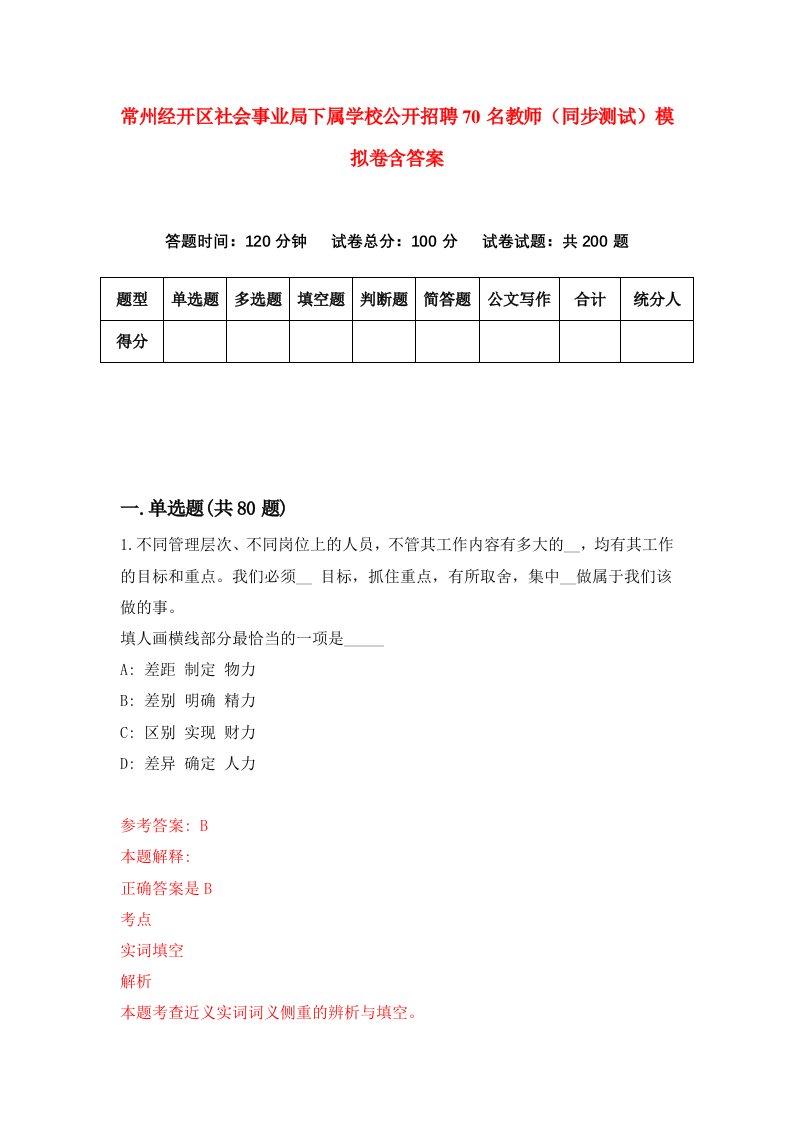 常州经开区社会事业局下属学校公开招聘70名教师（同步测试）模拟卷含答案

答题时间：120分钟　试卷总分：100分　试卷试题：共200题

| 题型 | 单选题 | 多选题 | 填空题 | 判断题 | 简答题 | 公文写作 | 合计 | 统分人 |
|---|---|---|---|---|---|---|---|---|
| 得分 | | | | | | | | |

一.单选题(共80题)

1.不同管理层次、不同岗位上的人员，不管其工作内容有多大的__，均有其工作的目标和重点。我们必须__ 目标，抓住重点，有所取舍，集中__做属于我们该做的事。

填人画横线部分最恰当的一项是_____

A: 差距 制定 物力

B: 差别 明确 精力

C: 区别 实现 财力

D: 差异 确定 人力

参考答案: B

本题解释:

正确答案是B

考点

实词填空

解析

本题考查近义实词词义侧重的辨析与填空。